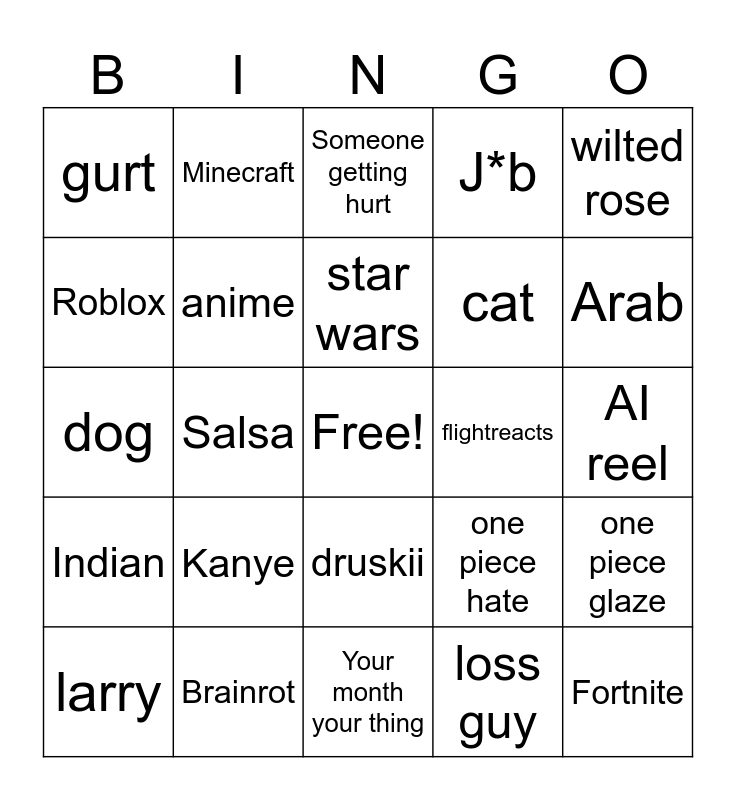 | B | I | N | G | O |
|---|---|---|---|---|
| gurt | Minecraft | Someone getting hurt | J*b | wilted rose |
| Roblox | anime | star wars | cat | Arab |
| dog | Salsa | Free! | flightreacts | AI reel |
| Indian | Kanye | druskii | one piece hate | one piece glaze |
| larry | Brainrot | Your month your thing | loss guy | Fortnite |